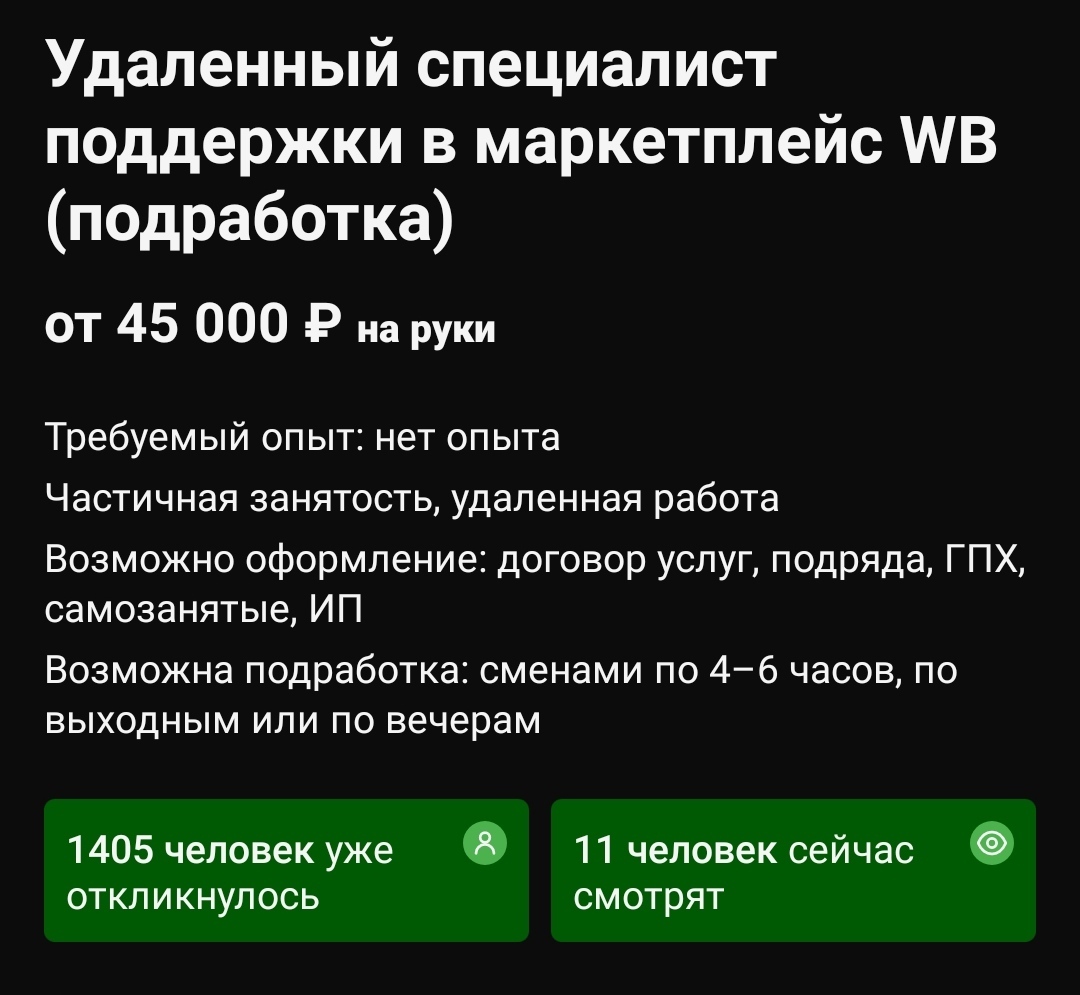 Удаленный специалист поддержки в маркетплейс WB (подработка)

от 45 000 ₽ на руки

Требуемый опыт: нет опыта

Частичная занятость, удаленная работа

Возможно оформление: договор услуг, подряда, ГПХ, самозанятые, ИП

Возможна подработка: сменами по 4–6 часов, по выходным или по вечерам

1405 человек уже откликнулось

11 человек сейчас смотрят